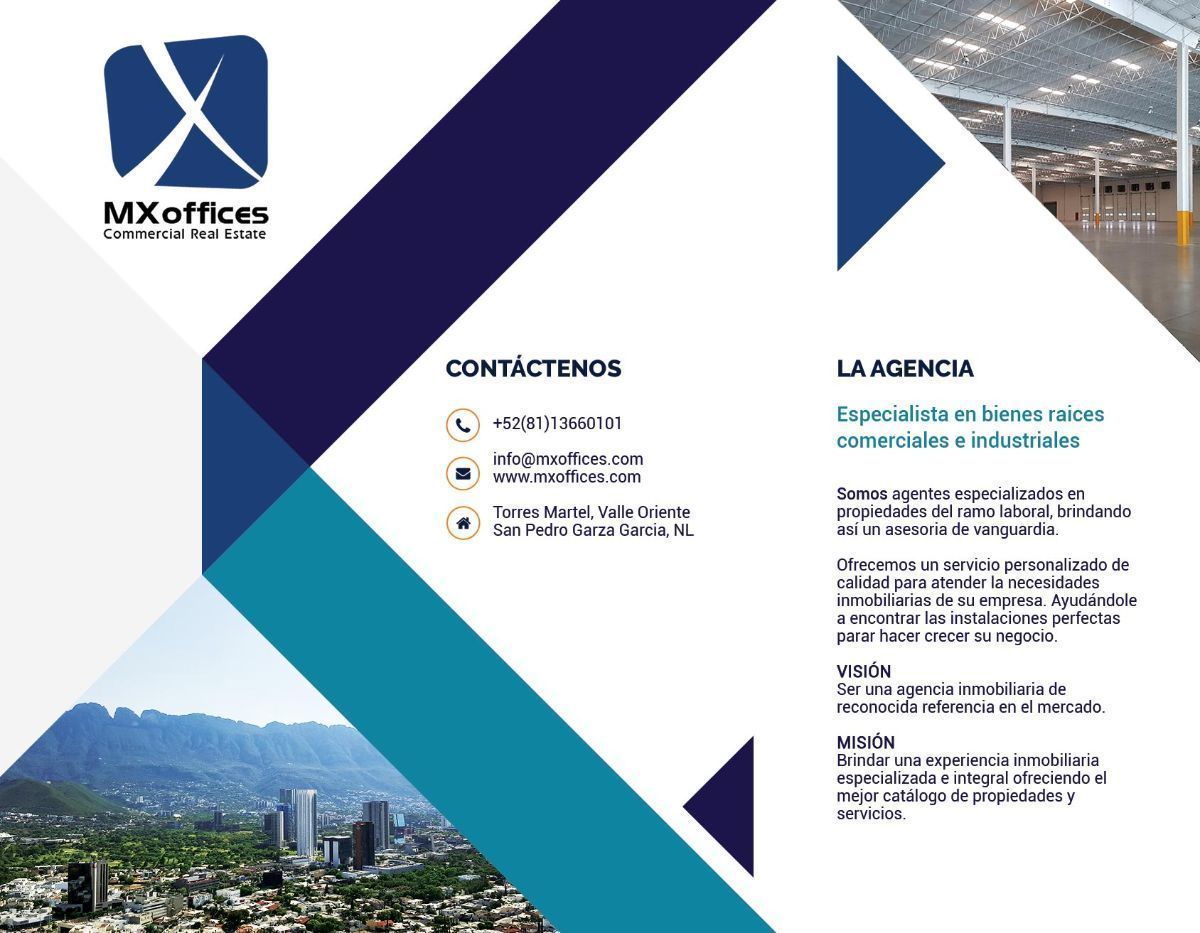 MXoffices
Commercial Real Estate

CONTÁCTENOS

+52(81)13660101

info@mxoffices.com
www.mxoffices.com

Torres Martel, Valle Oriente
San Pedro Garza Garcia, NL

LA AGENCIA

Especialista en bienes raices comerciales e industriales

Somos agentes especializados en propiedades del ramo laboral, brindando así un asesoria de vanguardia.

Ofrecemos un servicio personalizado de calidad para atender la necesidades inmobiliarias de su empresa. Ayudándole a encontrar las instalaciones perfectas parar hacer crecer su negocio.

VISIÓN
Ser una agencia inmobiliaria de reconocida referencia en el mercado.

MISIÓN
Brindar una experiencia inmobiliaria especializada e integral ofreciendo el mejor catálogo de propiedades y servicios.